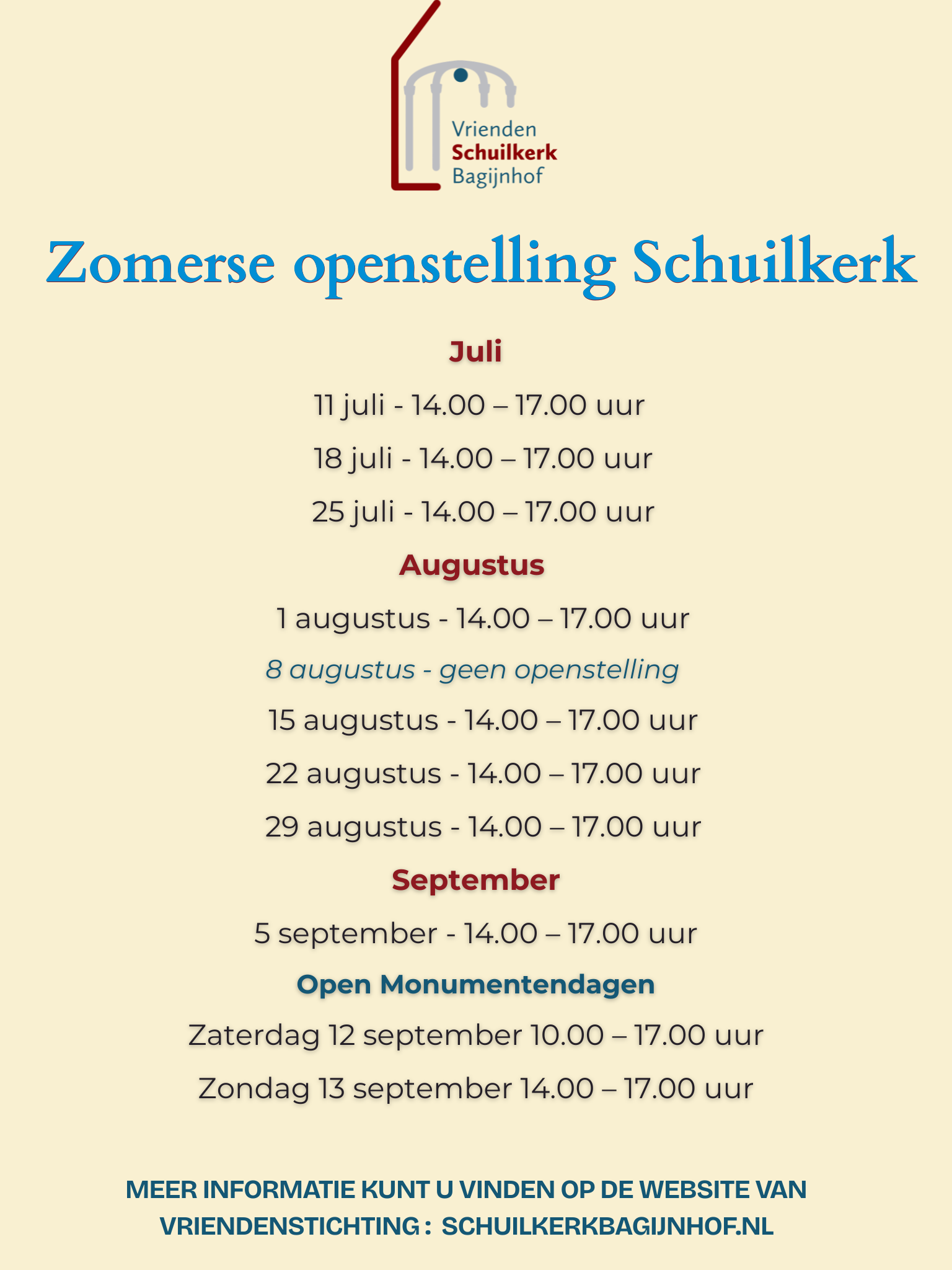 Vrienden
Schuilkerk
Bagijnhof

Zomerse openstelling Schuilkerk

Juli

11 juli - 14.00 – 17.00 uur

18 juli - 14.00 – 17.00 uur

25 juli - 14.00 – 17.00 uur

Augustus

1 augustus - 14.00 – 17.00 uur

8 augustus - geen openstelling

15 augustus - 14.00 – 17.00 uur

22 augustus - 14.00 – 17.00 uur

29 augustus - 14.00 – 17.00 uur

September

5 september - 14.00 – 17.00 uur

Open Monumentendagen

Zaterdag 12 september 10.00 – 17.00 uur

Zondag 13 september 14.00 – 17.00 uur

MEER INFORMATIE KUNT U VINDEN OP DE WEBSITE VAN VRIENDENSTICHTING : SCHUILKERKBAGIJNHOF.NL